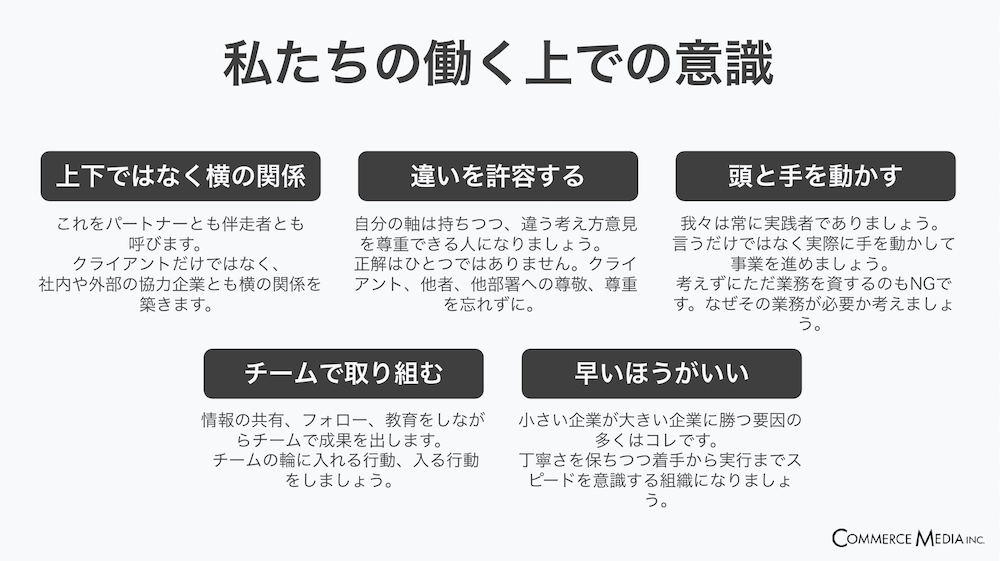 私たちの働く上での意識

上下ではなく横の関係

これをパートナーとも伴走者とも呼びます。
クライアントだけではなく、社内や外部の協力企業とも横の関係を築きます。

違いを許容する

自分の軸は持ちつつ、違う考え方意見を尊重できる人になりましょう。
正解はひとつではありません。クライアント、他者、他部署への尊敬、尊重を忘れずに。

頭と手を動かす

我々は常に実践者でありましょう。
言うだけではなく実際に手を動かして事業を進めましょう。
考えずにただ業務を資するのもNGです。なぜその業務が必要か考えましょう。

チームで取り組む

情報の共有、フォロー、教育をしながらチームで成果を出します。
チームの輪に入れる行動、入る行動をしましょう。

早いほうがいい

小さい企業が大きい企業に勝つ要因の多くはコレです。
丁寧さを保ちつつ着手から実行までスピードを意識する組織になりましょう。

COMMERCE MEDIA INC.